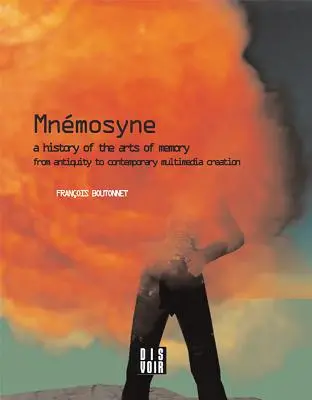 Mnémosyne

a history of the arts of memory
from antiquity to contemporary multimedia creation

FRANÇOIS BOUTONNET

DIS
VOIR